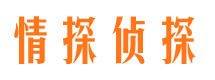 情探侦探